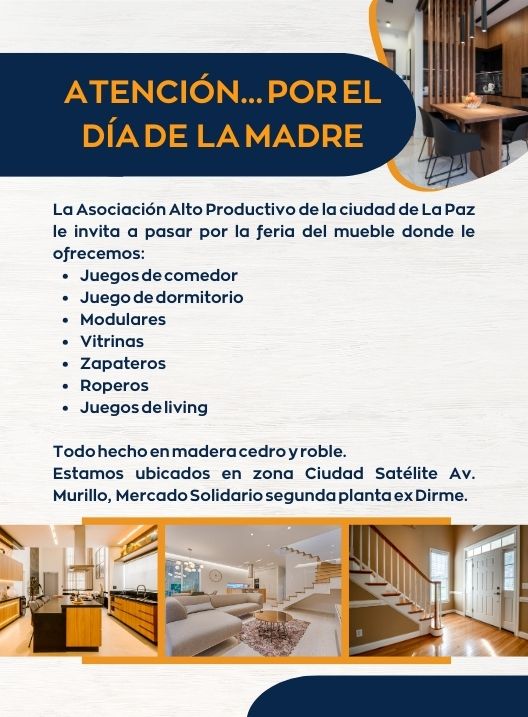 ATENCIÓN... POR EL DÍA DE LA MADRE

La Asociación Alto Productivo de la ciudad de La Paz le invita a pasar por la feria del mueble donde le ofrecemos:

- Juegos de comedor
- Juego de dormitorio
- Modulares
- Vitrinas
- Zapateros
- Roperos
- Juegos de living

Todo hecho en madera cedro y roble.
Estamos ubicados en zona Ciudad Satélite Av. Murillo, Mercado Solidario segunda planta ex Dirme.